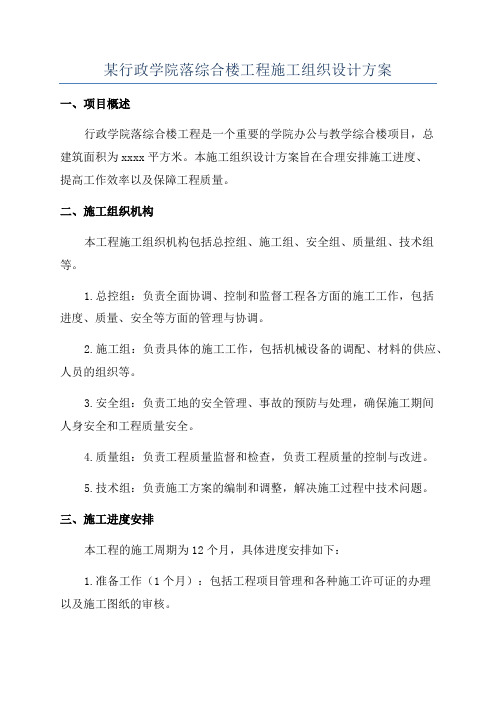 某行政学院落综合楼工程施工组织设计方案

一、项目概述

行政学院落综合楼工程是一个重要的学院办公与教学综合楼项目，总建筑面积为xxxx平方米。本施工组织设计方案旨在合理安排施工进度、提高工作效率以及保障工程质量。

二、施工组织机构

本工程施工组织机构包括总控组、施工组、安全组、质量组、技术组等。

1.总控组：负责全面协调、控制和监督工程各方面的施工工作，包括进度、质量、安全等方面的管理与协调。

2.施工组：负责具体的施工工作，包括机械设备的调配、材料的供应、人员的组织等。

3.安全组：负责工地的安全管理、事故的预防与处理，确保施工期间人身安全和工程质量安全。

4.质量组：负责工程质量监督和检查，负责工程质量的控制与改进。

5.技术组：负责施工方案的编制和调整，解决施工过程中技术问题。

三、施工进度安排

本工程的施工周期为12个月，具体进度安排如下：

1.准备工作（1个月）：包括工程项目管理和各种施工许可证的办理以及施工图纸的审核。